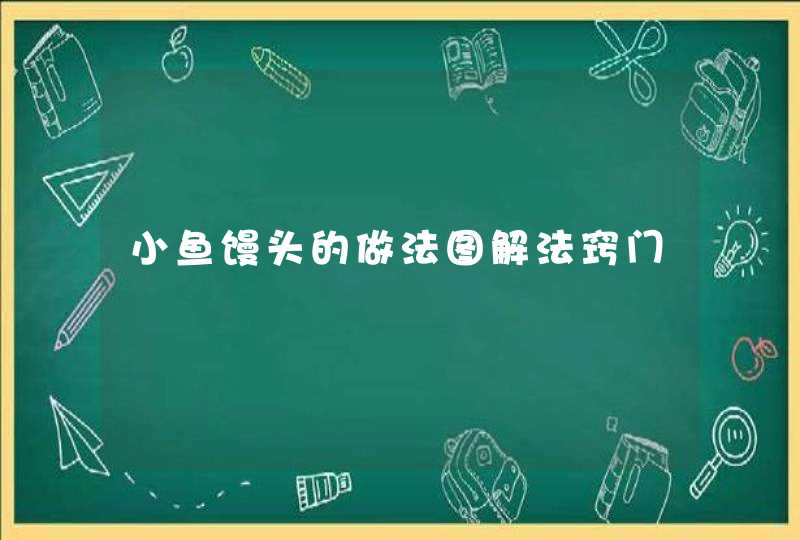 小鱼馒头的做法图解法窍门